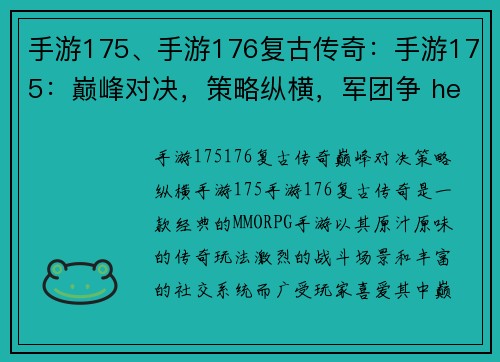 手游175、手游176复古传奇：手游175：巅峰对决，策略纵横，军团争 he

手游175176复古传奇巅峰对决策略纵横手游175手游176复古传奇是一款经典的MMORPG手游以其原汁原味的传奇玩法激烈的战斗场景和丰富的社交系统而广受玩家喜爱其中巅